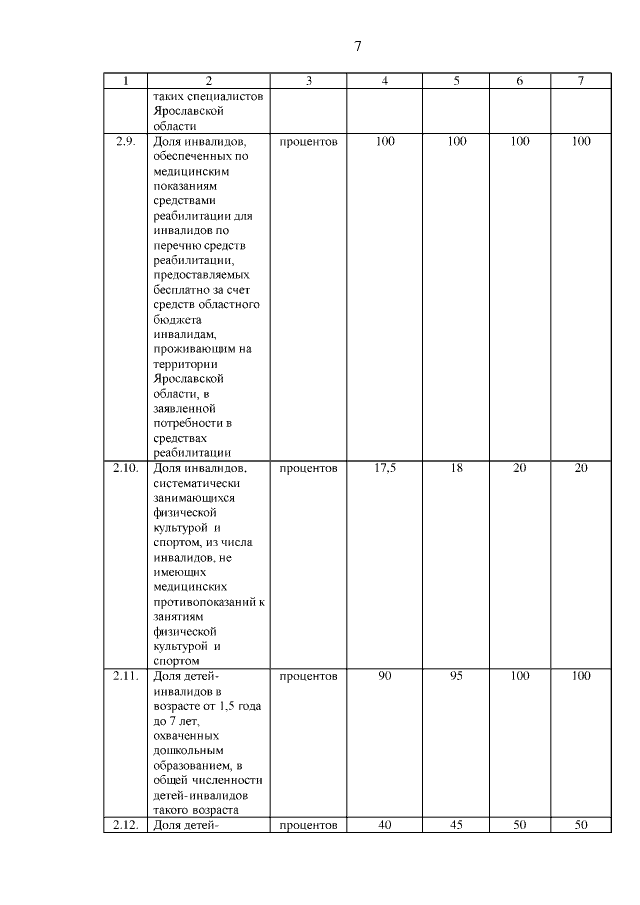 7

| 1 | 2 | 3 | 4 | 5 | 6 | 7 |
|---|---|---|---|---|---|---|
| | таких специалистов Ярославской области | | | | | |
| 2.9. | Доля инвалидов, обеспеченных по медицинским показаниям средствами реабилитации для инвалидов по перечню средств реабилитации, предоставляемых бесплатно за счет средств областного бюджета инвалидам, проживающим на территории Ярославской области, в заявленной потребности в средствах реабилитации | процентов | 100 | 100 | 100 | 100 |
| 2.10. | Доля инвалидов, систематически занимающихся физической культурой и спортом, из числа инвалидов, не имеющих медицинских противопоказаний к занятиям физической культурой и спортом | процентов | 17,5 | 18 | 20 | 20 |
| 2.11. | Доля детей-инвалидов в возрасте от 1,5 года до 7 лет, охваченных дошкольным образованием, в общей численности детей-инвалидов такого возраста | процентов | 90 | 95 | 100 | 100 |
| 2.12. | Доля детей- | процентов | 40 | 45 | 50 | 50 |